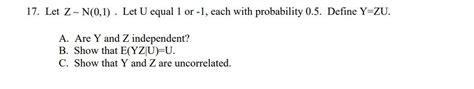 17. Let $Z \sim N(0,1)$ . Let U equal 1 or -1, each with probability 0.5. Define Y=ZU.

A. Are Y and Z independent?
B. Show that E(YZ|U)=U.
C. Show that Y and Z are uncorrelated.